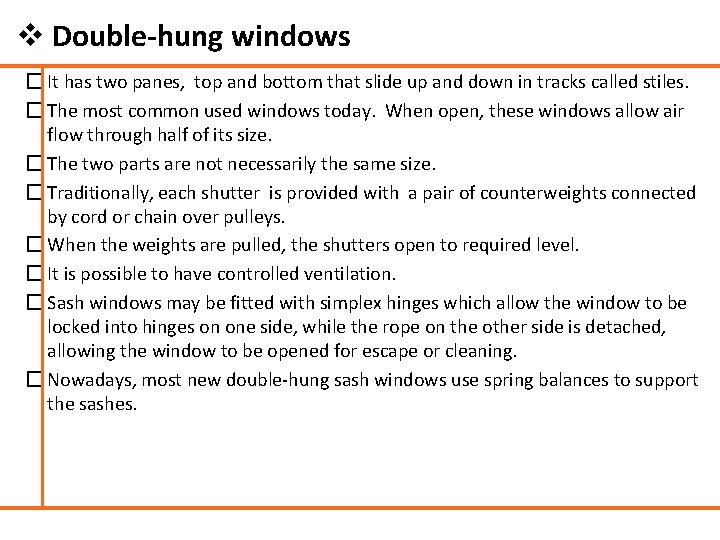 ❖ Double-hung windows

☐ It has two panes, top and bottom that slide up and down in tracks called stiles.

☐ The most common used windows today. When open, these windows allow air flow through half of its size.

☐ The two parts are not necessarily the same size.

☐ Traditionally, each shutter is provided with a pair of counterweights connected by cord or chain over pulleys.

☐ When the weights are pulled, the shutters open to required level.

☐ It is possible to have controlled ventilation.

☐ Sash windows may be fitted with simplex hinges which allow the window to be locked into hinges on one side, while the rope on the other side is detached, allowing the window to be opened for escape or cleaning.

☐ Nowadays, most new double-hung sash windows use spring balances to support the sashes.